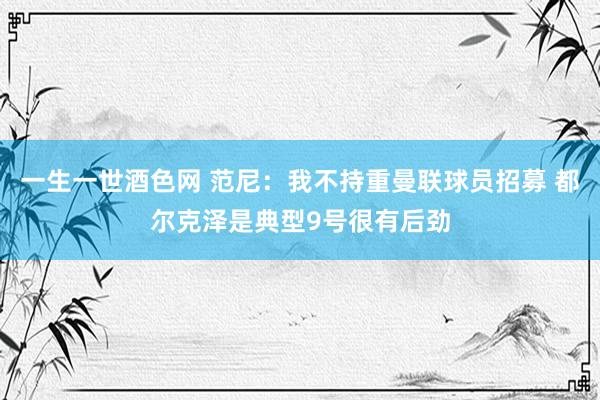 一生一世酒色网 范尼：我不持重曼联球员招募 都尔克泽是典型9号很有后劲